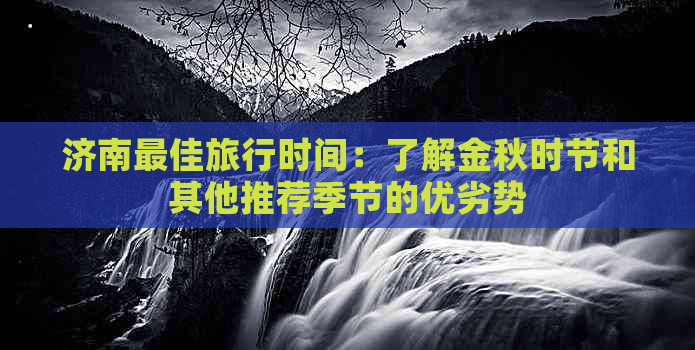 济南最佳旅行时间：了解金秋时节和其他推荐季节的优劣势